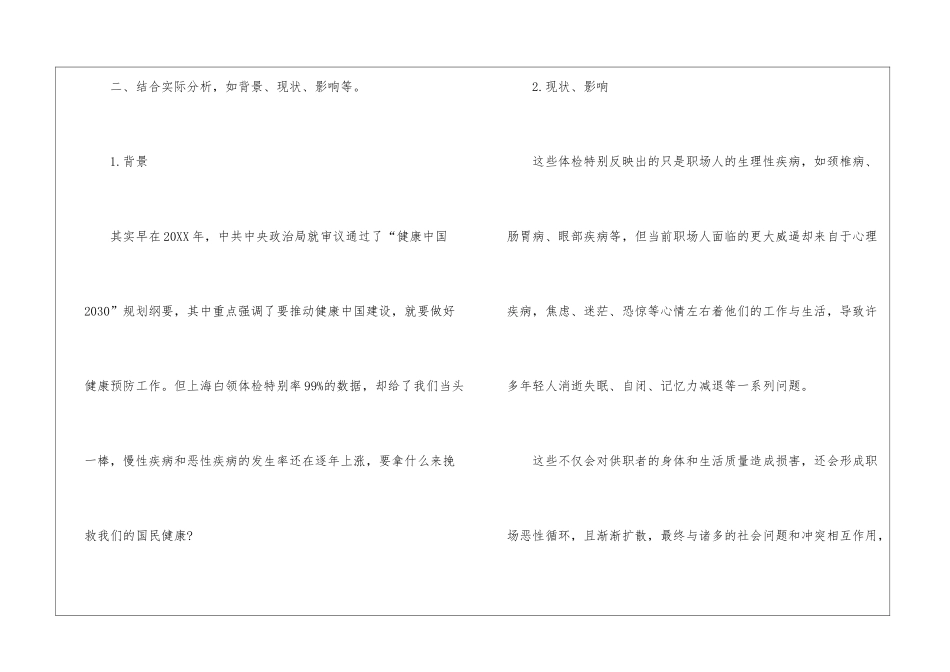 二、结合实际分析，如背景、现状、影响等。

1.背景

其实早在20XX年，中共中央政治局就审议通过了“健康中国2030”规划纲要，其中重点强调了要推动健康中国建设，就要做好健康预防工作。但上海白领体检特别率99%的数据，却给了我们当头一棒，慢性疾病和恶性疾病的发生率还在逐年上涨，要拿什么来挽救我们的国民健康？

2.现状、影响

这些体检特别反映出的只是职场人的生理性疾病，如颈椎病、肠胃病、眼部疾病等，但当前职场人面临的更大威逼却来自于心理疾病，焦虑、迷茫、恐惊等心情左右着他们的工作与生活，导致许多年轻人消逝失眠、自闭、记忆力减退等一系列问题。

这些不仅会对供职者的身体和生活质量造成损害，还会形成职场恶性循环，且渐渐扩散，最终与诸多的社会问题和冲突相互作用，